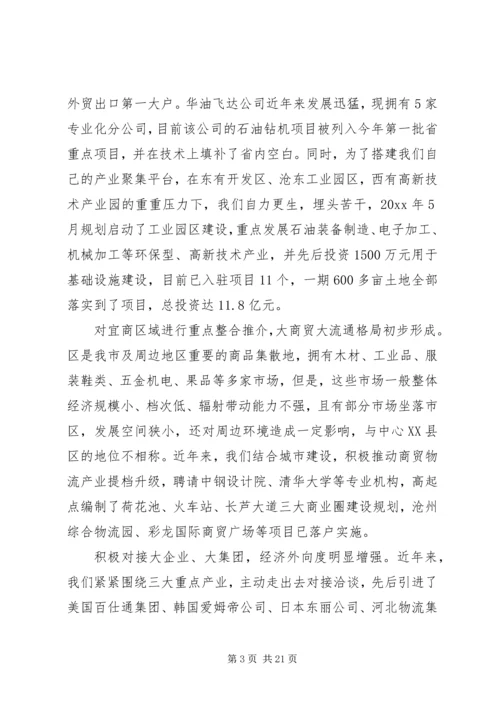 外贸出口第一大户。华油飞达公司近年来发展迅猛，现拥有5家专业化分公司，目前该公司的石油钻机项目被列入今年第一批省重点项目，并在技术上填补了省内空白。同时，为了搭建我们自己的产业聚集平台，在东有开发区、沧东工业园区，西有高新技术产业园的重重压力下，我们自力更生，埋头苦干，20xx年5月规划启动了工业园区建设，重点发展石油装备制造、电子加工、机械加工等环保型、高新技术产业，并先后投资1500万元用于基础设施建设，目前已入驻项目11个，一期600多亩土地全部落实到了项目，总投资达11.8亿元。

对宜商区域进行重点整合推介，大商贸大流通格局初步形成。区是我市及周边地区重要的商品集散地，拥有木材、工业品、服装鞋类、五金机电、果品等多家市场，但是，这些市场一般整体经济规模小、档次低、辐射带动能力不强，且有部分市场坐落市区，发展空间狭小，还对周边环境造成一定影响，与中心XX县区的地位不相称。近年来，我们结合城市建设，积极推动商贸物流产业提档升级，聘请中钢设计院、清华大学等专业机构，高起点编制了荷花池、火车站、长芦大道三大商业圈建设规划，沧州综合物流园、彩龙国际商贸广场等项目已落户实施。

积极对接大企业、大集团，经济外向度明显增强。近年来，我们紧紧围绕三大重点产业，主动走出去对接洽谈，先后引进了美国百仕通集团、韩国爱姆帝公司、日本东丽公司、河北物流集

第3页 共21页